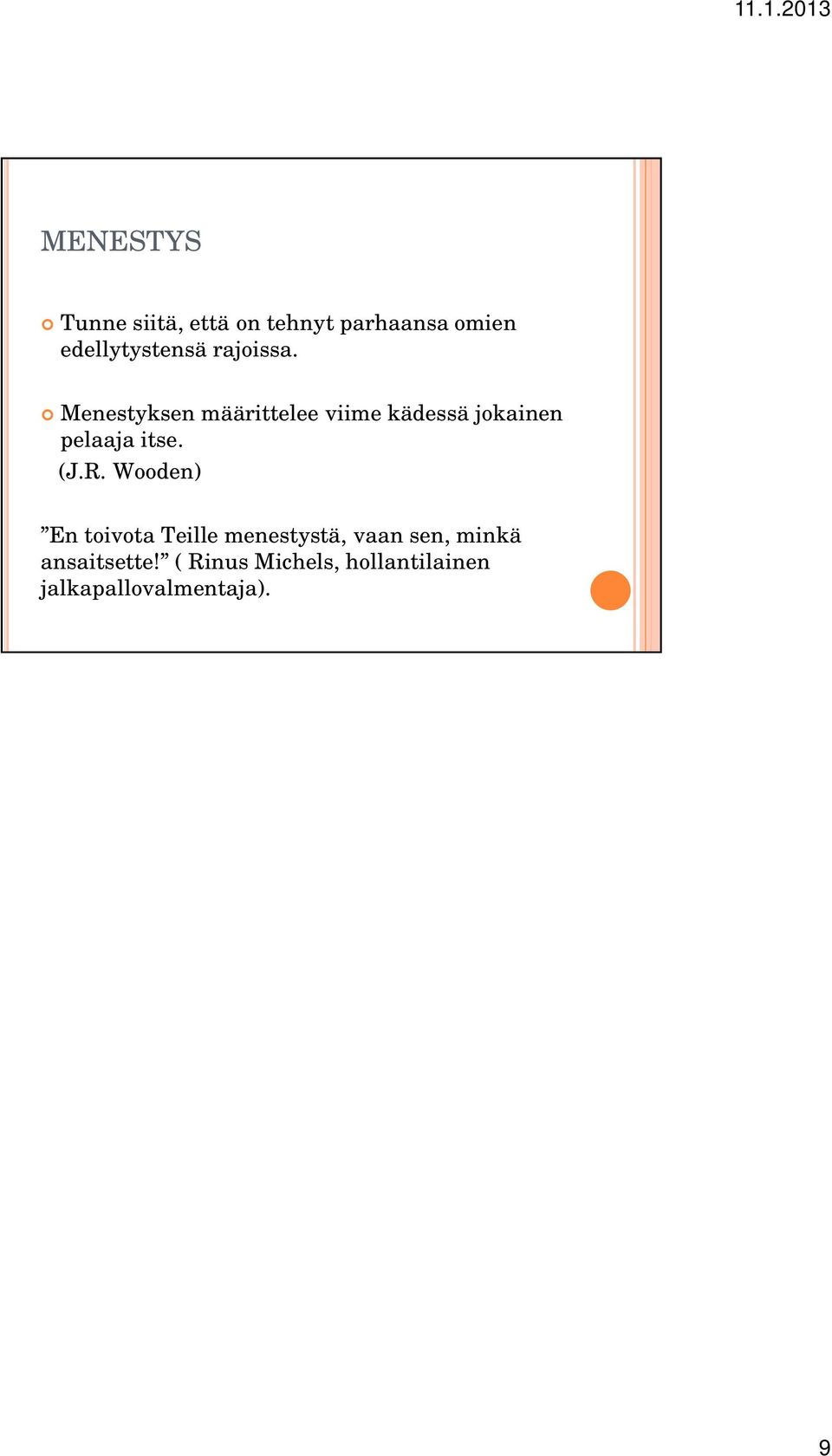 11.1.2013

MENESTYS

Tunne siitä, että on tehnyt parhaansa omien edellytystensä rajoissa.

Menestyksen määrittelee viime kädessä jokainen pelaaja itse.
(J.R. Wooden)

”En toivota Teille menestystä, vaan sen, minkä ansaitsette!” ( Rinus Michels, hollantilainen jalkapallovalmentaja).

9